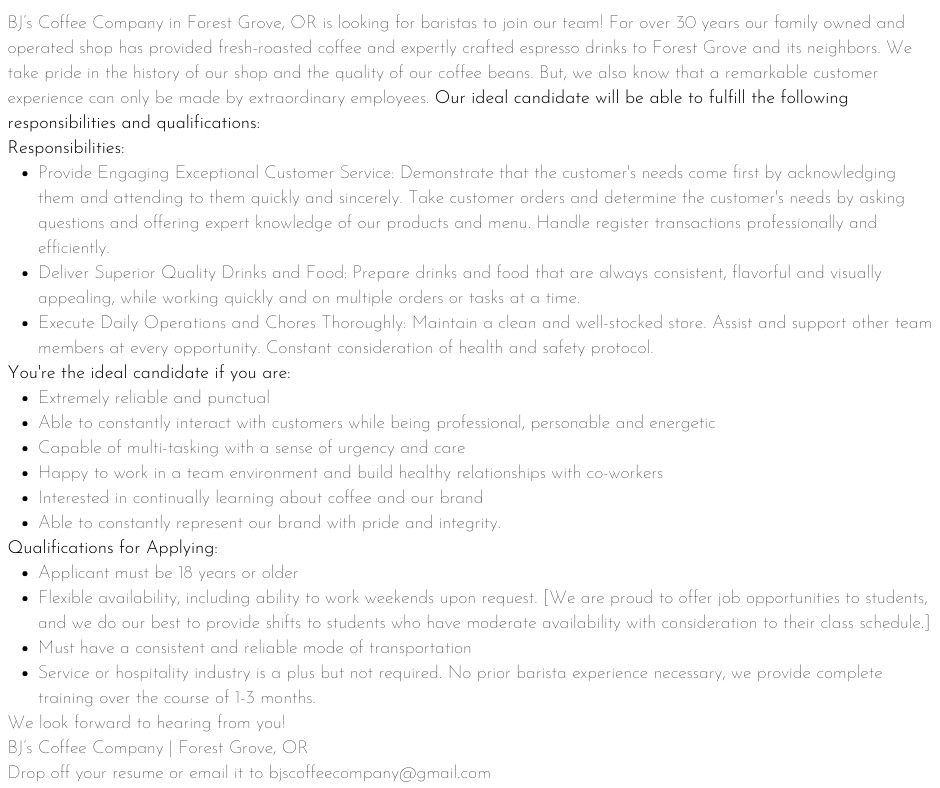 BJ's Coffee Company in Forest Grove, OR is looking for baristas to join our team! For over 30 years our family owned and operated shop has provided fresh-roasted coffee and expertly crafted espresso drinks to Forest Grove and its neighbors. We take pride in the history of our shop and the quality of our coffee beans. But, we also know that a remarkable customer experience can only be made by extraordinary employees. Our ideal candidate will be able to fulfill the following responsibilities and qualifications:

Responsibilities:

- Provide Engaging Exceptional Customer Service: Demonstrate that the customer's needs come first by acknowledging them and attending to them quickly and sincerely. Take customer orders and determine the customer's needs by asking questions and offering expert knowledge of our products and menu. Handle register transactions professionally and efficiently.
- Deliver Superior Quality Drinks and Food: Prepare drinks and food that are always consistent, flavorful and visually appealing, while working quickly and on multiple orders or tasks at a time.
- Execute Daily Operations and Chores Thoroughly: Maintain a clean and well-stocked store. Assist and support other team members at every opportunity. Constant consideration of health and safety protocol.

You're the ideal candidate if you are:

- Extremely reliable and punctual
- Able to constantly interact with customers while being professional, personable and energetic
- Capable of multi-tasking with a sense of urgency and care
- Happy to work in a team environment and build healthy relationships with co-workers
- Interested in continually learning about coffee and our brand
- Able to constantly represent our brand with pride and integrity.

Qualifications for Applying:

- Applicant must be 18 years or older
- Flexible availability, including ability to work weekends upon request. [We are proud to offer job opportunities to students, and we do our best to provide shifts to students who have moderate availability with consideration to their class schedule.]
- Must have a consistent and reliable mode of transportation
- Service or hospitality industry is a plus but not required. No prior barista experience necessary, we provide complete training over the course of 1-3 months.

We look forward to hearing from you!
BJ's Coffee Company | Forest Grove, OR
Drop off your resume or email it to bjscoffeecompany@gmail.com